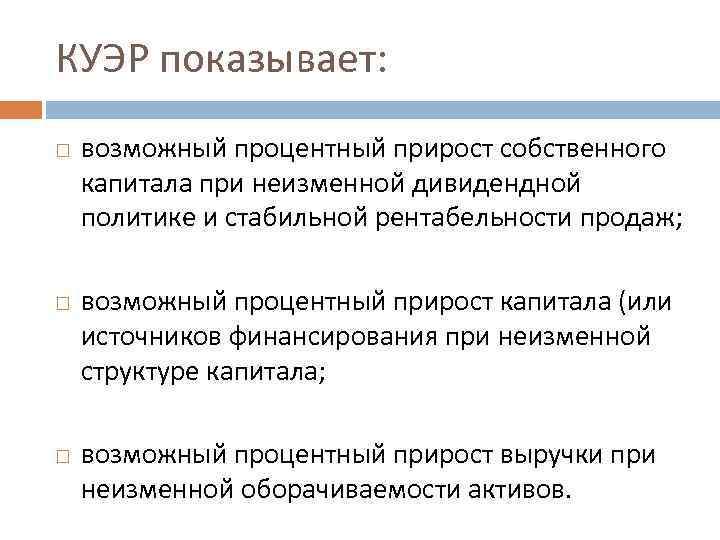 КУЭР показывает:

□ возможный процентный прирост собственного капитала при неизменной дивидендной политике и стабильной рентабельности продаж;

□ возможный процентный прирост капитала (или источников финансирования при неизменной структуре капитала;

□ возможный процентный прирост выручки при неизменной оборачиваемости активов.